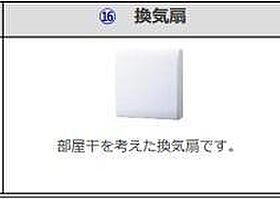 ⑯ 換気扇

部屋干を考えた換気扇です。